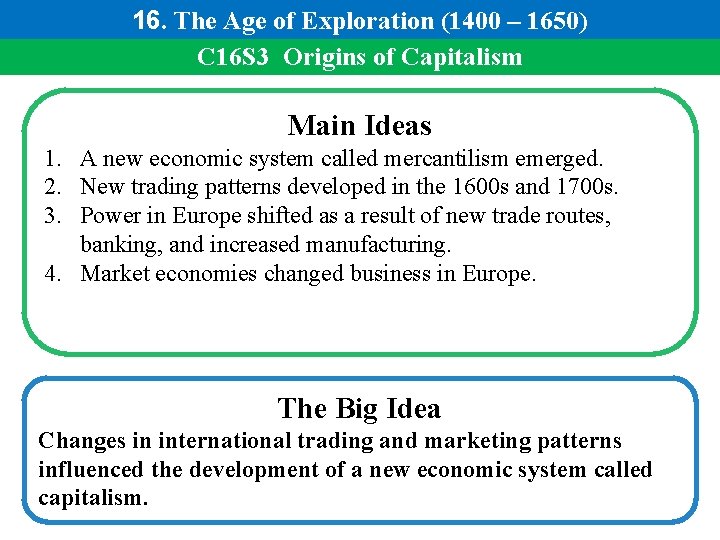 16. The Age of Exploration (1400 – 1650)

C16S3 Origins of Capitalism

Main Ideas

1. A new economic system called mercantilism emerged.
2. New trading patterns developed in the 1600s and 1700s.
3. Power in Europe shifted as a result of new trade routes, banking, and increased manufacturing.
4. Market economies changed business in Europe.

The Big Idea

Changes in international trading and marketing patterns influenced the development of a new economic system called capitalism.